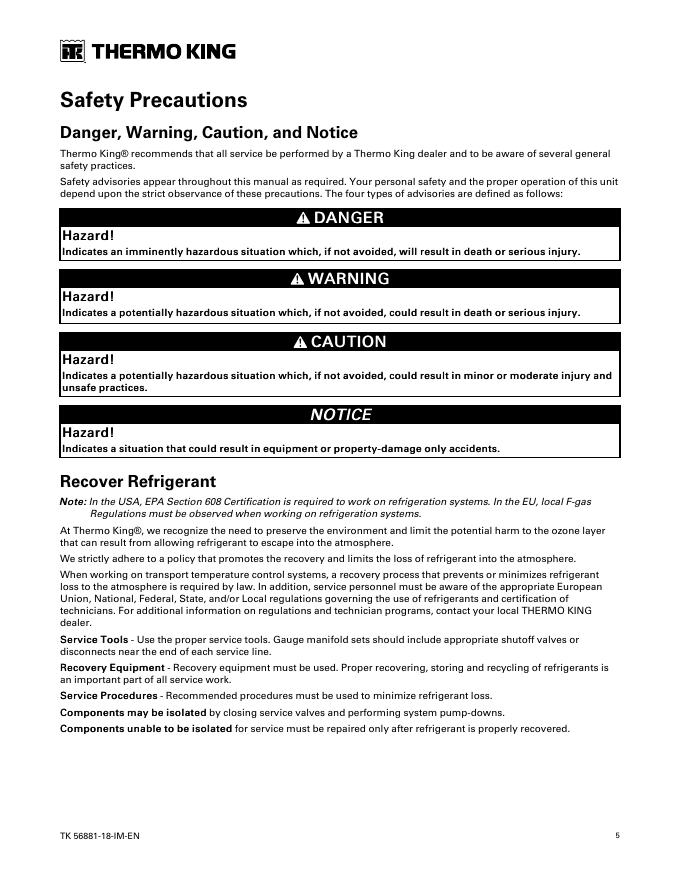 THERMO KING

Safety Precautions

Danger, Warning, Caution, and Notice

Thermo King® recommends that all service be performed by a Thermo King dealer and to be aware of several general safety practices.

Safety advisories appear throughout this manual as required. Your personal safety and the proper operation of this unit depend upon the strict observance of these precautions. The four types of advisories are defined as follows:

DANGER

Hazard!
Indicates an imminently hazardous situation which, if not avoided, will result in death or serious injury.

WARNING

Hazard!
Indicates a potentially hazardous situation which, if not avoided, could result in death or serious injury.

CAUTION

Hazard!
Indicates a potentially hazardous situation which, if not avoided, could result in minor or moderate injury and unsafe practices.

NOTICE

Hazard!
Indicates a situation that could result in equipment or property-damage only accidents.

Recover Refrigerant

Note: In the USA, EPA Section 608 Certification is required to work on refrigeration systems. In the EU, local F-gas Regulations must be observed when working on refrigeration systems.

At Thermo King®, we recognize the need to preserve the environment and limit the potential harm to the ozone layer that can result from allowing refrigerant to escape into the atmosphere.

We strictly adhere to a policy that promotes the recovery and limits the loss of refrigerant into the atmosphere.

When working on transport temperature control systems, a recovery process that prevents or minimizes refrigerant loss to the atmosphere is required by law. In addition, service personnel must be aware of the appropriate European Union, National, Federal, State, and/or Local regulations governing the use of refrigerants and certification of technicians. For additional information on regulations and technician programs, contact your local THERMO KING dealer.

Service Tools - Use the proper service tools. Gauge manifold sets should include appropriate shutoff valves or disconnects near the end of each service line.

Recovery Equipment - Recovery equipment must be used. Proper recovering, storing and recycling of refrigerants is an important part of all service work.

Service Procedures - Recommended procedures must be used to minimize refrigerant loss.

Components may be isolated by closing service valves and performing system pump-downs.

Components unable to be isolated for service must be repaired only after refrigerant is properly recovered.

TK 56881-18-IM-EN

5